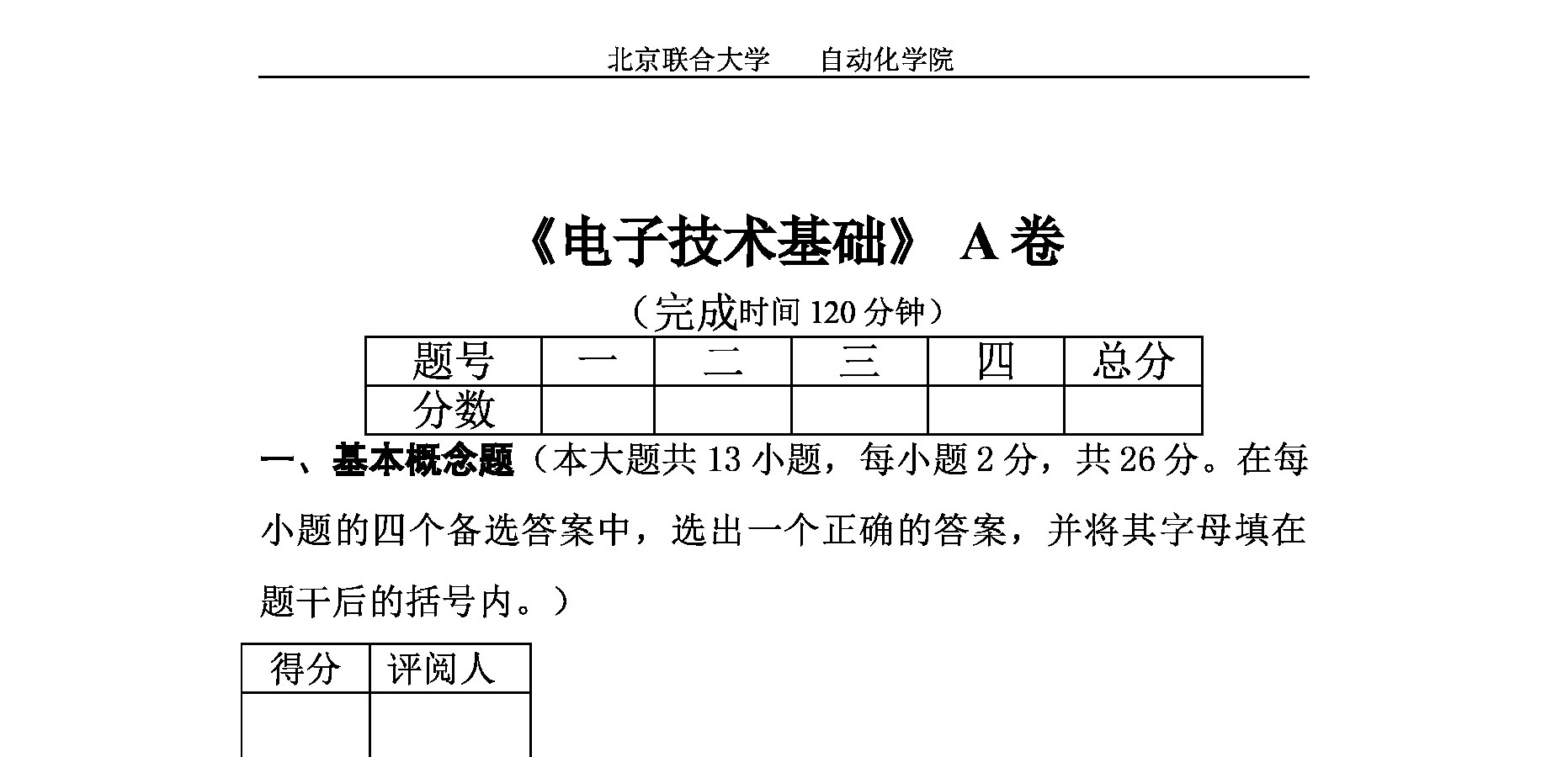 北京联合大学　　自动化学院

《电子技术基础》 A 卷

（完成时间 120 分钟）

| 题号 | 一 | 二 | 三 | 四 | 总分 |
|---|---|---|---|---|---|
| 分数 | | | | | |

一、基本概念题（本大题共 13 小题，每小题 2 分，共 26 分。在每小题的四个备选答案中，选出一个正确的答案，并将其字母填在题干后的括号内。）

| 得分 | 评阅人 |
|---|---|
| | |